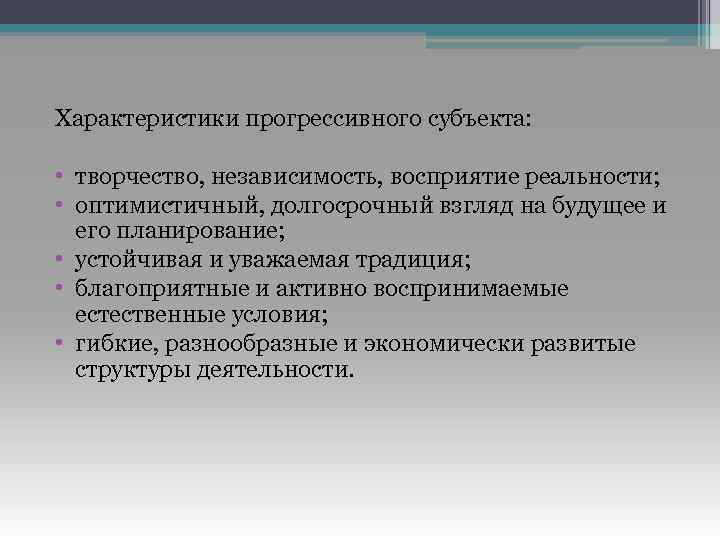 Характеристики прогрессивного субъекта:

• творчество, независимость, восприятие реальности;
• оптимистичный, долгосрочный взгляд на будущее и его планирование;
• устойчивая и уважаемая традиция;
• благоприятные и активно воспринимаемые естественные условия;
• гибкие, разнообразные и экономически развитые структуры деятельности.